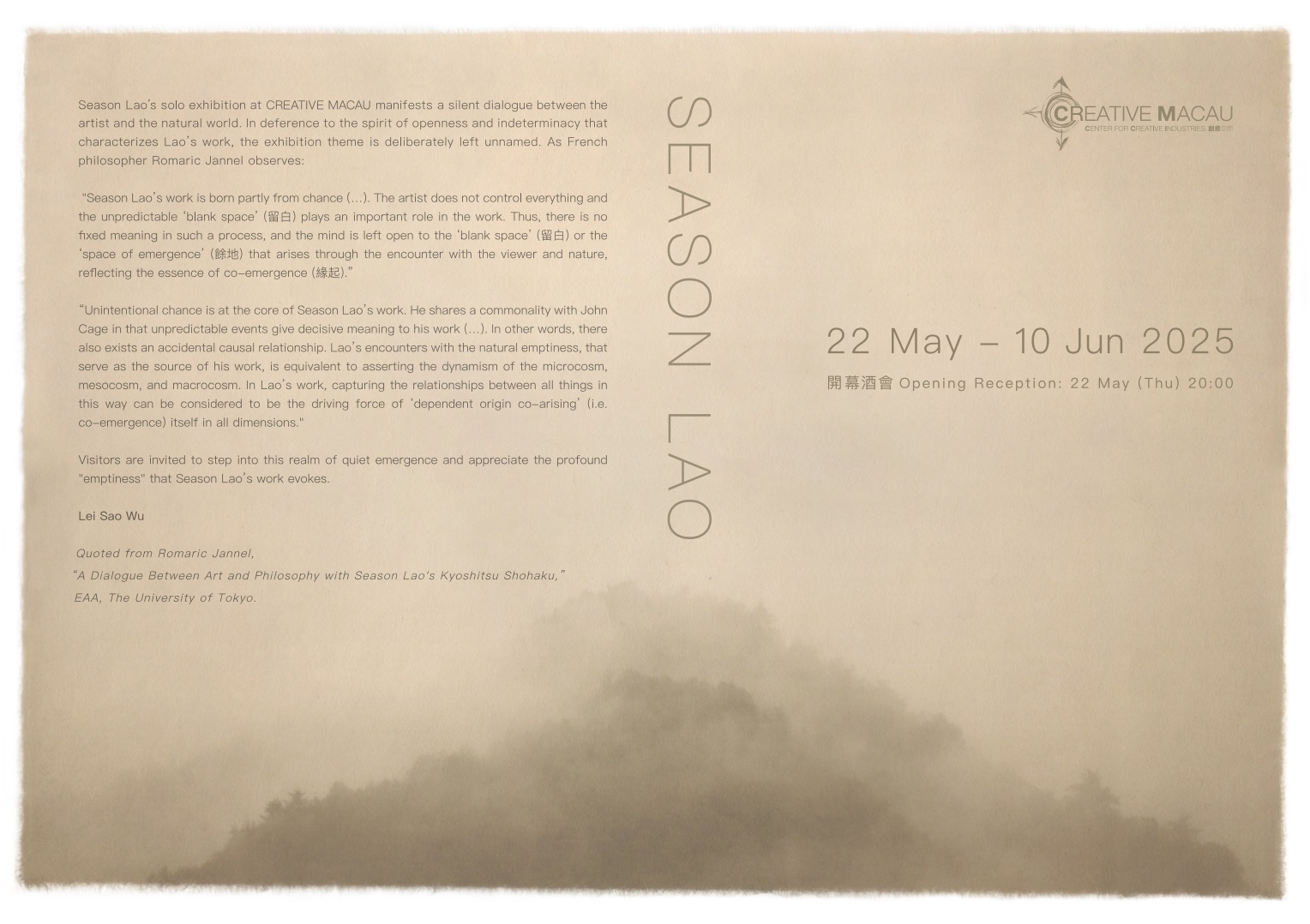 Season Lao's solo exhibition at CREATIVE MACAU manifests a silent dialogue between the artist and the natural world. In deference to the spirit of openness and indeterminacy that characterizes Lao's work, the exhibition theme is deliberately left unnamed. As French philosopher Romaric Jannel observes:

"Season Lao's work is born partly from chance (...). The artist does not control everything and the unpredictable 'blank space' (留白) plays an important role in the work. Thus, there is no fixed meaning in such a process, and the mind is left open to the 'blank space' (留白) or the 'space of emergence' (餘地) that arises through the encounter with the viewer and nature, reflecting the essence of co-emergence (緣起)."

"Unintentional chance is at the core of Season Lao's work. He shares a commonality with John Cage in that unpredictable events give decisive meaning to his work (...). In other words, there also exists an accidental causal relationship. Lao's encounters with the natural emptiness, that serve as the source of his work, is equivalent to asserting the dynamism of the microcosm, mesocosm, and macrocosm. In Lao's work, capturing the relationships between all things in this way can be considered to be the driving force of 'dependent origin co-arising' (i.e. co-emergence) itself in all dimensions."

Visitors are invited to step into this realm of quiet emergence and appreciate the profound "emptiness" that Season Lao's work evokes.

Lei Sao Wu

Quoted from Romaric Jannel,
"A Dialogue Between Art and Philosophy with Season Lao's Kyoshitsu Shohaku,"
EAA, The University of Tokyo.

SEASON LAO

CREATIVE MACAU
CENTER FOR CREATIVE INDUSTRIES 創意空間

22 May – 10 Jun 2025
開幕酒會 Opening Reception: 22 May (Thu) 20:00